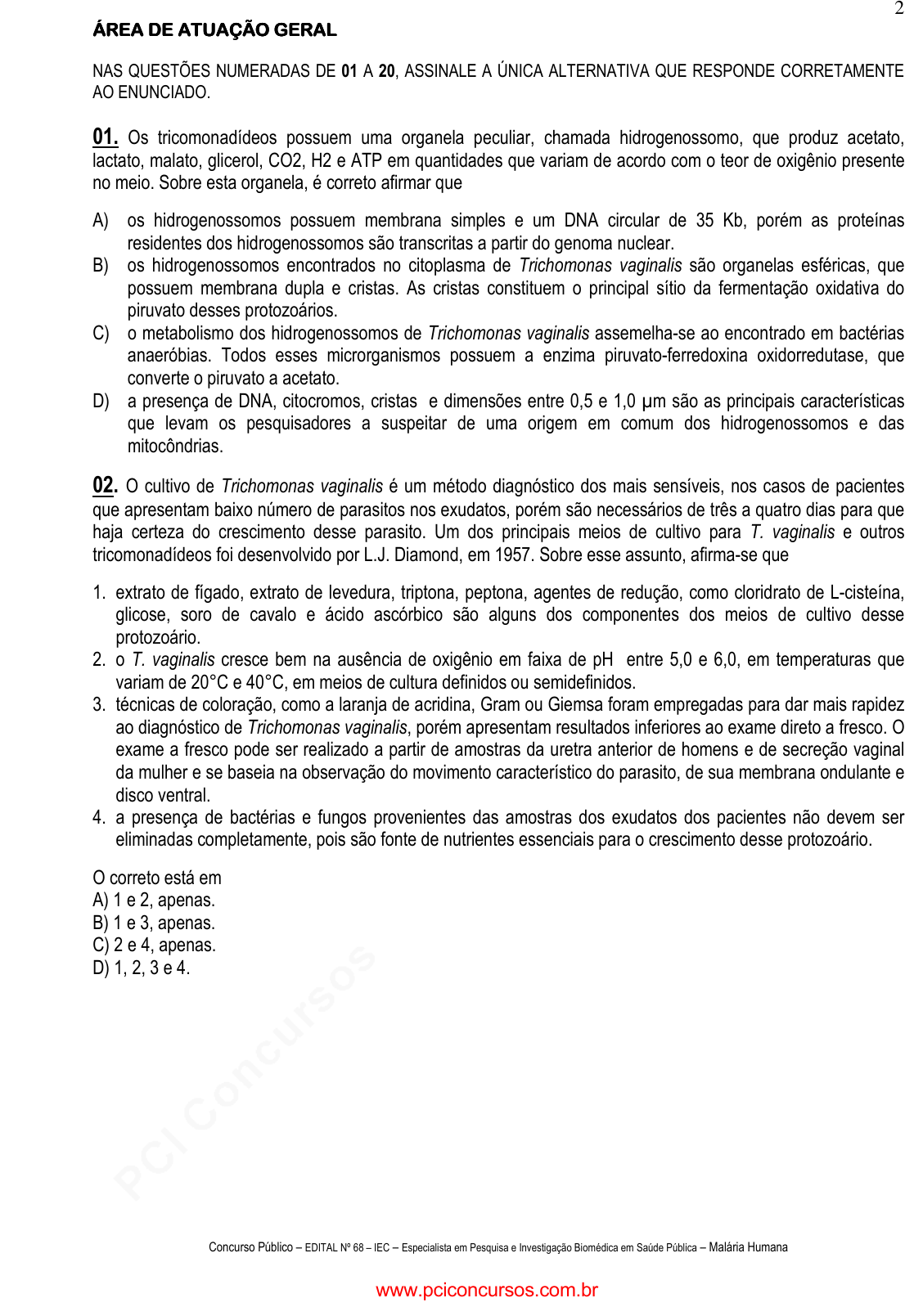 2

ÁREA DE ATUAÇÃO GERAL

NAS QUESTÕES NUMERADAS DE 01 A 20, ASSINALE A ÚNICA ALTERNATIVA QUE RESPONDE CORRETAMENTE AO ENUNCIADO.

01. Os tricomonadídeos possuem uma organela peculiar, chamada hidrogenossomo, que produz acetato, lactato, malato, glicerol, CO2, H2 e ATP em quantidades que variam de acordo com o teor de oxigênio presente no meio. Sobre esta organela, é correto afirmar que

A) os hidrogenossomos possuem membrana simples e um DNA circular de 35 Kb, porém as proteínas residentes dos hidrogenossomos são transcritas a partir do genoma nuclear.
B) os hidrogenossomos encontrados no citoplasma de Trichomonas vaginalis são organelas esféricas, que possuem membrana dupla e cristas. As cristas constituem o principal sítio da fermentação oxidativa do piruvato desses protozoários.
C) o metabolismo dos hidrogenossomos de Trichomonas vaginalis assemelha-se ao encontrado em bactérias anaeróbias. Todos esses microrganismos possuem a enzima piruvato-ferredoxina oxidorredutase, que converte o piruvato a acetato.
D) a presença de DNA, citocromos, cristas e dimensões entre 0,5 e 1,0 μm são as principais características que levam os pesquisadores a suspeitar de uma origem em comum dos hidrogenossomos e das mitocôndrias.

02. O cultivo de Trichomonas vaginalis é um método diagnóstico dos mais sensíveis, nos casos de pacientes que apresentam baixo número de parasitos nos exudatos, porém são necessários de três a quatro dias para que haja certeza do crescimento desse parasito. Um dos principais meios de cultivo para T. vaginalis e outros tricomonadídeos foi desenvolvido por L.J. Diamond, em 1957. Sobre esse assunto, afirma-se que

1. extrato de fígado, extrato de levedura, triptona, peptona, agentes de redução, como cloridrato de L-cisteína, glicose, soro de cavalo e ácido ascórbico são alguns dos componentes dos meios de cultivo desse protozoário.
2. o T. vaginalis cresce bem na ausência de oxigênio em faixa de pH entre 5,0 e 6,0, em temperaturas que variam de 20°C e 40°C, em meios de cultura definidos ou semidefinidos.
3. técnicas de coloração, como a laranja de acridina, Gram ou Giemsa foram empregadas para dar mais rapidez ao diagnóstico de Trichomonas vaginalis, porém apresentam resultados inferiores ao exame direto a fresco. O exame a fresco pode ser realizado a partir de amostras da uretra anterior de homens e de secreção vaginal da mulher e se baseia na observação do movimento característico do parasito, de sua membrana ondulante e disco ventral.
4. a presença de bactérias e fungos provenientes das amostras dos exudatos dos pacientes não devem ser eliminadas completamente, pois são fonte de nutrientes essenciais para o crescimento desse protozoário.

O correto está em
A) 1 e 2, apenas.
B) 1 e 3, apenas.
C) 2 e 4, apenas.
D) 1, 2, 3 e 4.

PCI Concursos

Concurso Público – EDITAL Nº 68 – IEC – Especialista em Pesquisa e Investigação Biomédica em Saúde Pública – Malária Humana

www.pciconcursos.com.br